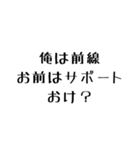 俺は前線
お前はサポート
おけ？